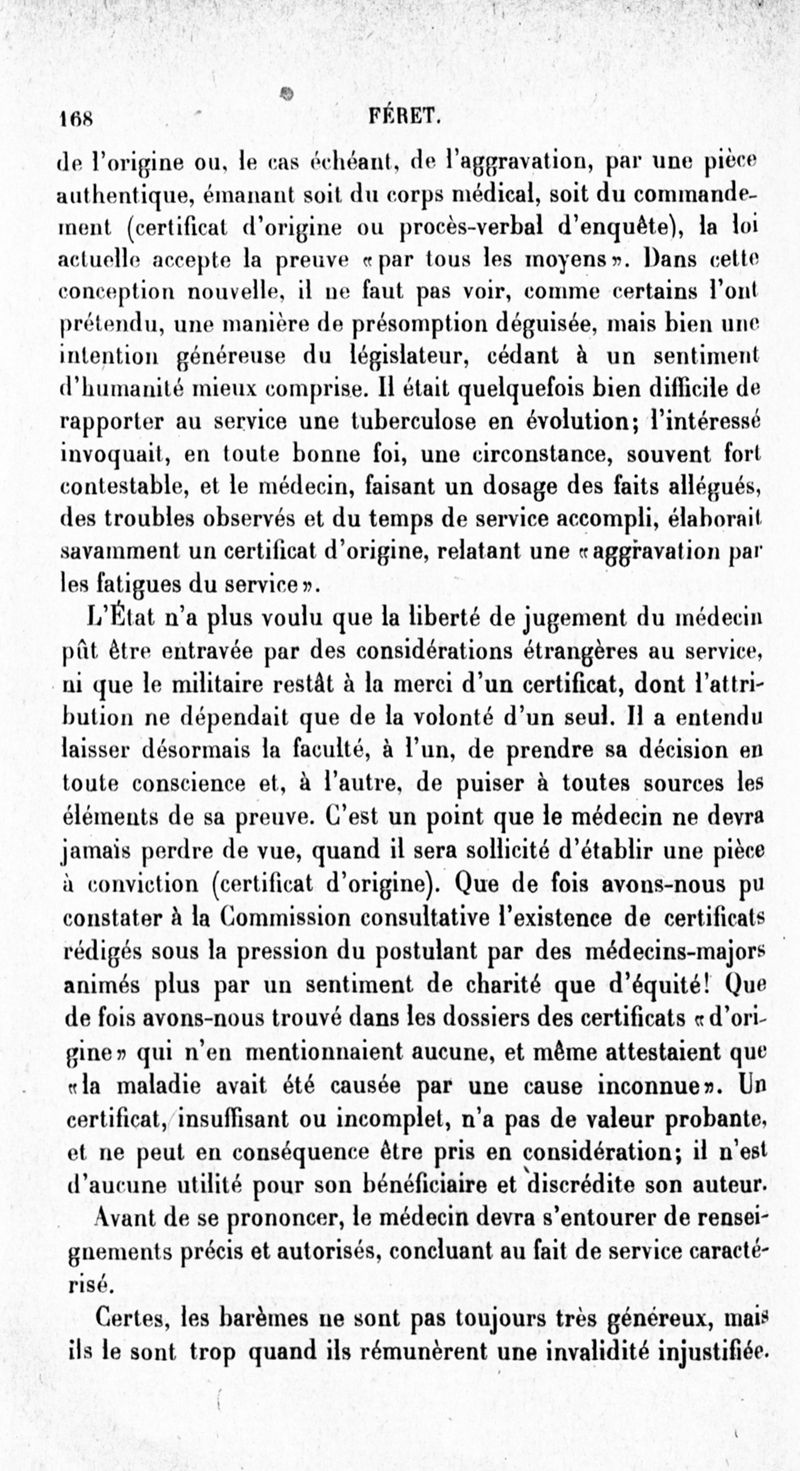 168 FÉRET.

de l'origine ou, le cas échéant, de l'aggravation, par une pièce authentique, émanant soit du corps médical, soit du commandement (certificat d'origine ou procès-verbal d'enquête), la loi actuelle accepte la preuve «par tous les moyens». Dans cette conception nouvelle, il ne faut pas voir, comme certains l'ont prétendu, une manière de présomption déguisée, mais bien une intention généreuse du législateur, cédant à un sentiment d'humanité mieux comprise. Il était quelquefois bien difficile de rapporter au service une tuberculose en évolution; l'intéressé invoquait, en toute bonne foi, une circonstance, souvent fort contestable, et le médecin, faisant un dosage des faits allégués, des troubles observés et du temps de service accompli, élaborait savamment un certificat d'origine, relatant une «aggravation par les fatigues du service».

L'État n'a plus voulu que la liberté de jugement du médecin pût être entravée par des considérations étrangères au service, ni que le militaire restât à la merci d'un certificat, dont l'attribution ne dépendait que de la volonté d'un seul. Il a entendu laisser désormais la faculté, à l'un, de prendre sa décision en toute conscience et, à l'autre, de puiser à toutes sources les éléments de sa preuve. C'est un point que le médecin ne devra jamais perdre de vue, quand il sera sollicité d'établir une pièce à conviction (certificat d'origine). Que de fois avons-nous pu constater à la Commission consultative l'existence de certificats rédigés sous la pression du postulant par des médecins-majors animés plus par un sentiment de charité que d'équité! Que de fois avons-nous trouvé dans les dossiers des certificats «d'origine» qui n'en mentionnaient aucune, et même attestaient que «la maladie avait été causée par une cause inconnue». Un certificat, insuffisant ou incomplet, n'a pas de valeur probante, et ne peut en conséquence être pris en considération; il n'est d'aucune utilité pour son bénéficiaire et discrédite son auteur.

Avant de se prononcer, le médecin devra s'entourer de renseignements précis et autorisés, concluant au fait de service caractérisé.

Certes, les barèmes ne sont pas toujours très généreux, mais ils le sont trop quand ils rémunèrent une invalidité injustifiée.